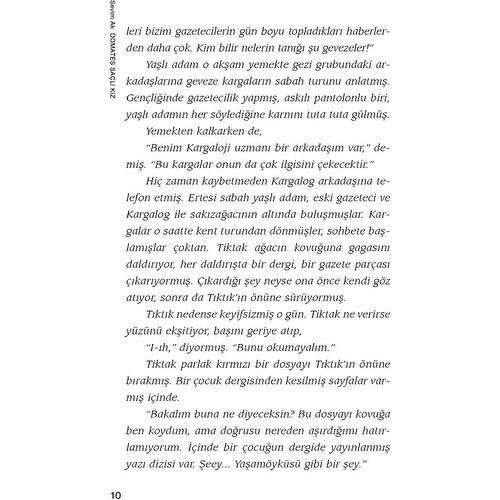 Sevim Ak DOMATES SAÇLI KIZ

leri bizim gazetecilerin gün boyu topladıkları haberlerden daha çok. Kim bilir nelerin tanığı şu gevezeler!"

Yaşlı adam o akşam yemekte gezi grubundaki arkadaşlarına geveze kargaların sabah turunu anlatmış. Gençliğinde gazetecilik yapmış, askılı pantolonlu biri, yaşlı adamın her söylediğine karnını tuta tuta gülmüş.

Yemekten kalkarken de,

"Benim Kargaloji uzmanı bir arkadaşım var," demiş. "Bu kargalar onun da çok ilgisini çekecektir."

Hiç zaman kaybetmeden Kargalog arkadaşına telefon etmiş. Ertesi sabah yaşlı adam, eski gazeteci ve Kargalog ile sakızağacının altında buluşmuşlar. Kargalar o saatte kent turundan dönmüşler, sohbete başlamışlar çoktan. Tiktak ağacın kovuğuna gagasını daldırıyor, her daldırışta bir dergi, bir gazete parçası çıkarıyormuş. Çıkardığı şey neyse ona önce kendi göz atıyor, sonra da Tıktık'ın önüne sürüyormuş.

Tıktık nedense keyifsizmiş o gün. Tiktak ne verirse yüzünü ekşitiyor, başını geriye atıp,

"I-ıh," diyormuş. "Bunu okumayalım."

Tiktak parlak kırmızı bir dosyayı Tıktık'ın önüne bırakmış. Bir çocuk dergisinden kesilmiş sayfalar varmış içinde.

"Bakalım buna ne diyeceksin? Bu dosyayı kovuğa ben koydum, ama doğrusu nereden aşırdığımı hatırlamıyorum. İçinde bir çocuğun dergide yayınlanmış yazı dizisi var. Şeey... Yaşamöyküsü gibi bir şey."

10